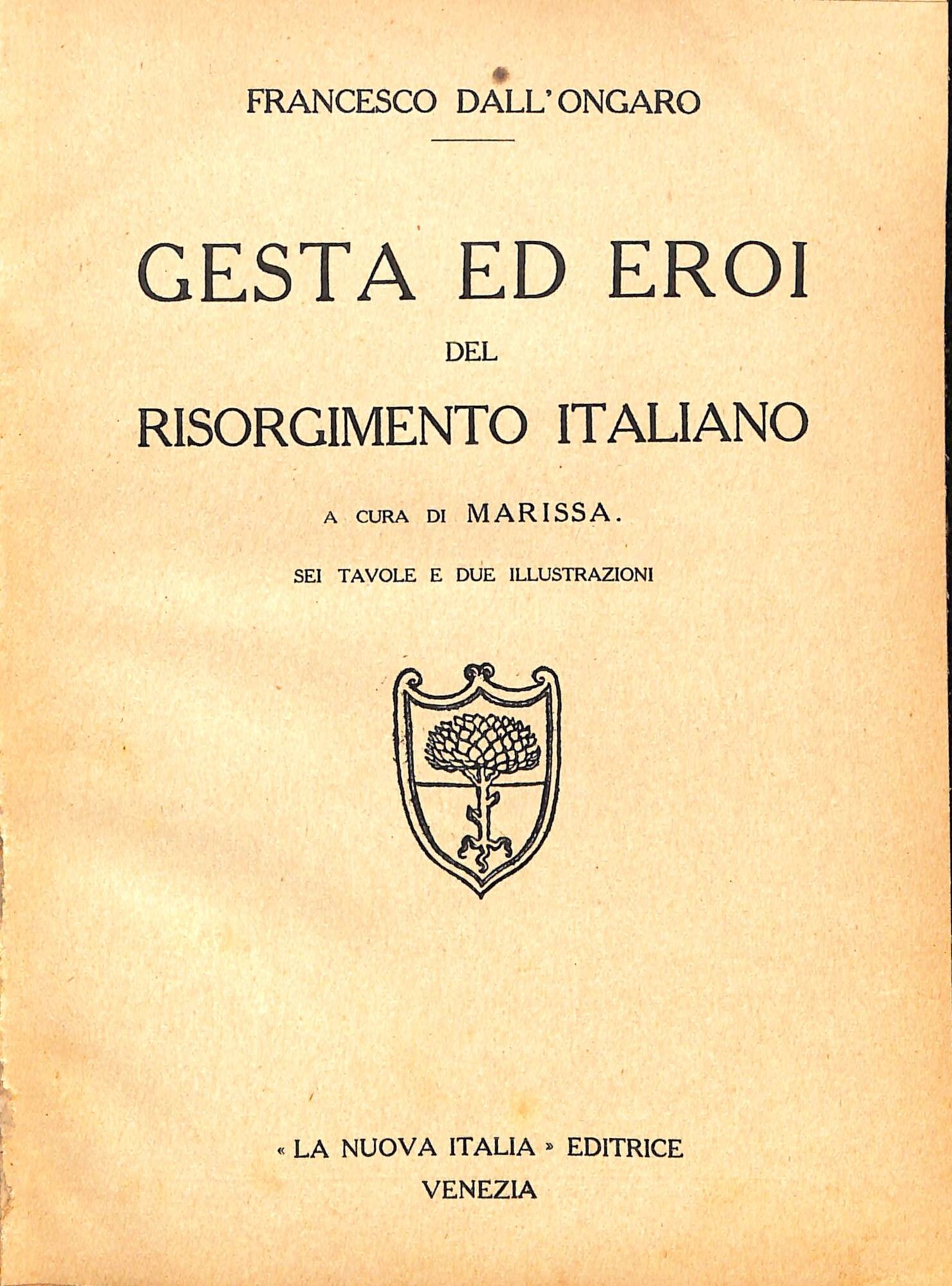 FRANCESCO DALL'ONGARO

GESTA ED EROI
DEL
RISORGIMENTO ITALIANO

A CURA DI MARISSA.

SEI TAVOLE E DUE ILLUSTRAZIONI

« LA NUOVA ITALIA » EDITRICE
VENEZIA